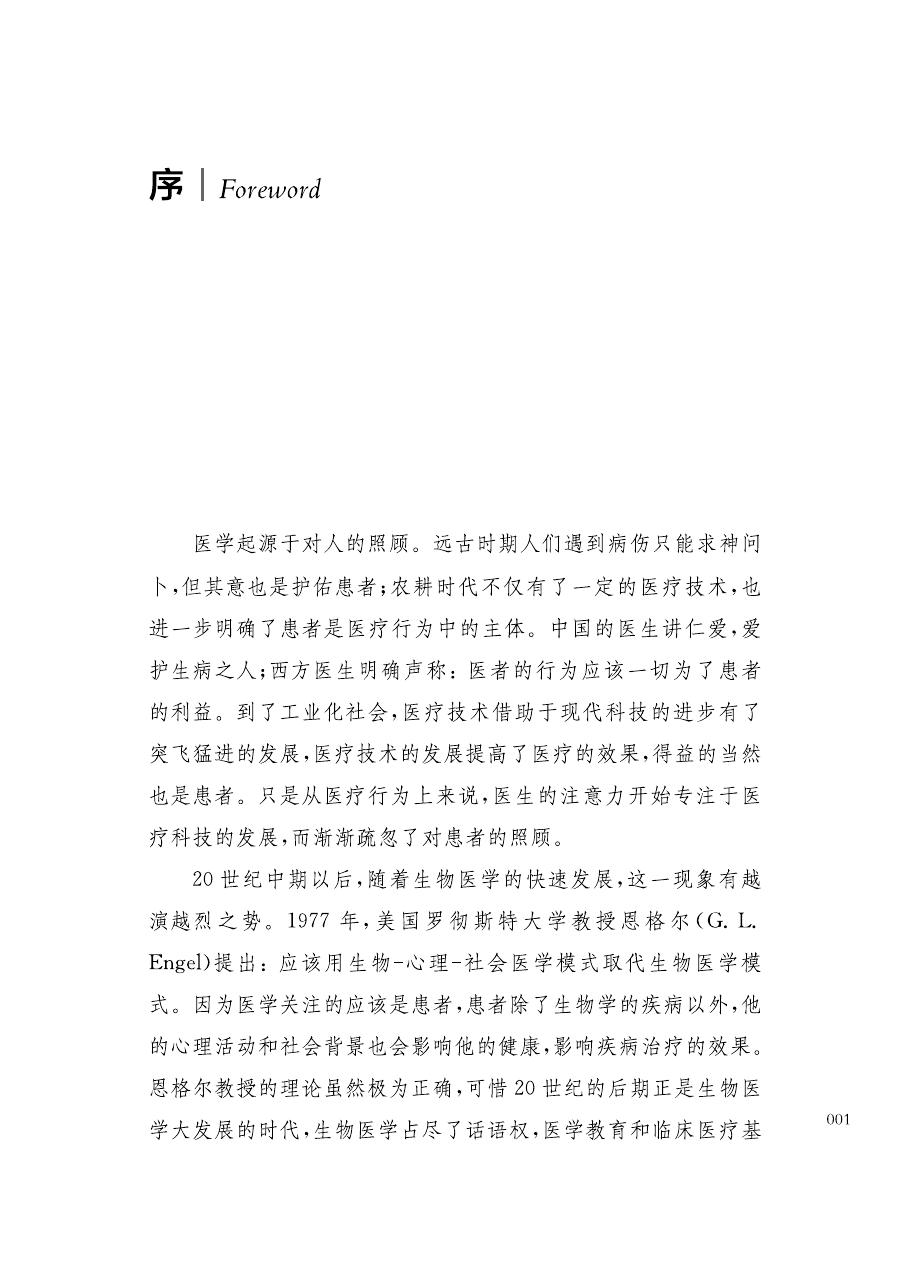 序 | Foreword

医学起源于对人的照顾。远古时期人们遇到病伤只能求神问卜，但其意也是护佑患者；农耕时代不仅有了一定的医疗技术，也进一步明确了患者是医疗行为中的主体。中国的医生讲仁爱，爱护生病之人；西方医生明确声称：医者的行为应该一切为了患者的利益。到了工业化社会，医疗技术借助于现代科技的进步有了突飞猛进的发展，医疗技术的发展提高了医疗的效果，得益的当然也是患者。只是从医疗行为上来说，医生的注意力开始专注于医疗科技的发展，而渐渐疏忽了对患者的照顾。

20世纪中期以后，随着生物医学的快速发展，这一现象有越演越烈之势。1977年，美国罗彻斯特大学教授恩格尔（G. L. Engel）提出：应该用生物-心理-社会医学模式取代生物医学模式。因为医学关注的应该是患者，患者除了生物学的疾病以外，他的心理活动和社会背景也会影响他的健康，影响疾病治疗的效果。恩格尔教授的理论虽然极为正确，可惜20世纪的后期正是生物医学大发展的时代，生物医学占尽了话语权，医学教育和临床医疗基

001